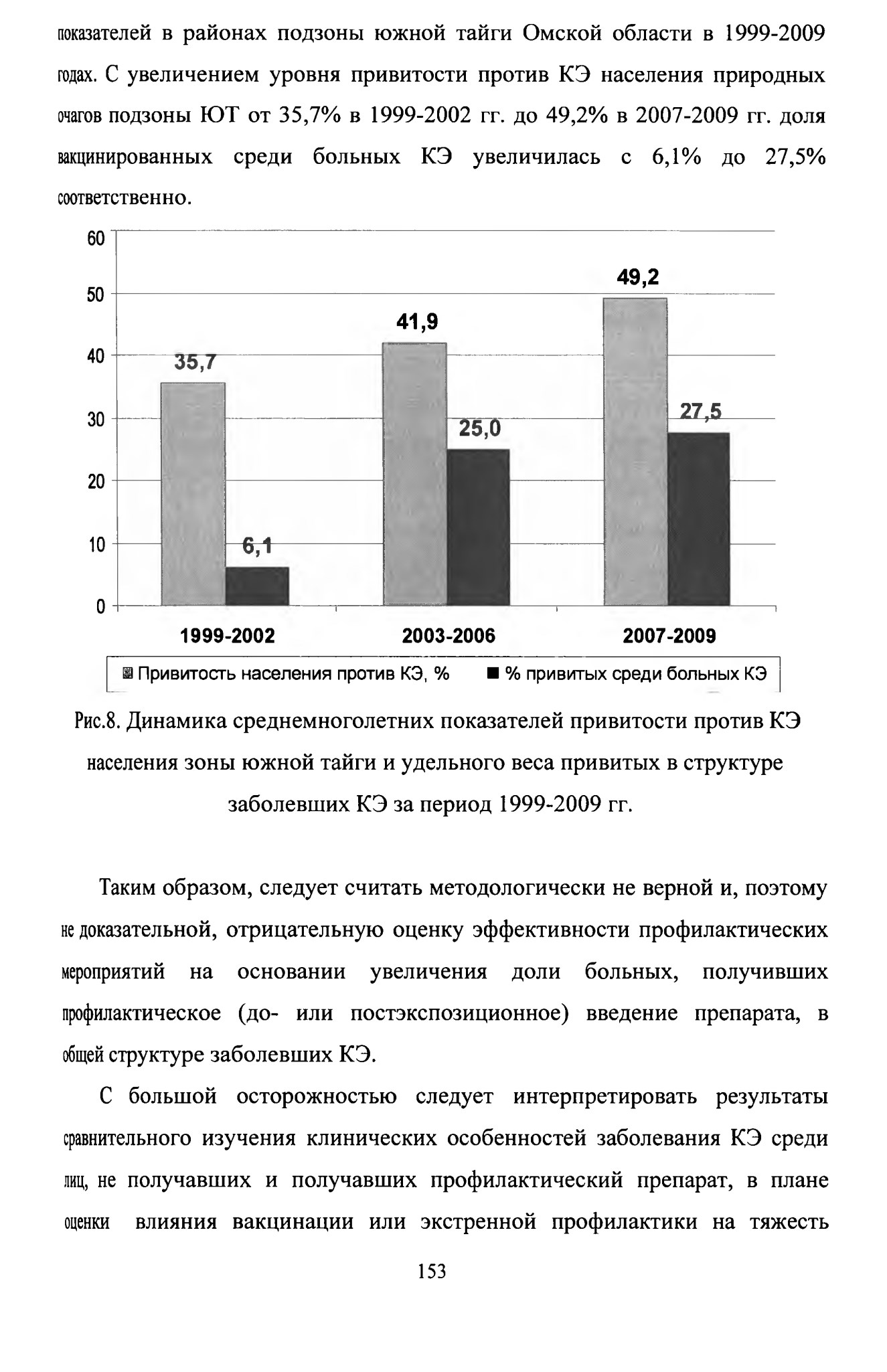 показателей в районах подзоны южной тайги Омской области в 1999-2009 годах. С увеличением уровня привитости против КЭ населения природных очагов подзоны ЮТ от 35,7% в 1999-2002 гг. до 49,2% в 2007-2009 гг. доля вакцинированных среди больных КЭ увеличилась с 6,1% до 27,5% соответственно.

60
50
40
30
20
10
0

35,7
6,1
41,9
25,0
49,2
27,5

1999-2002
2003-2006
2007-2009

Привитость населения против КЭ, %
% привитых среди больных КЭ

Рис.8. Динамика среднемноголетних показателей привитости против КЭ населения зоны южной тайги и удельного веса привитых в структуре заболевших КЭ за период 1999-2009 гг.

Таким образом, следует считать методологически не верной и, поэтому не доказательной, отрицательную оценку эффективности профилактических мероприятий на основании увеличения доли больных, получивших профилактическое (до- или постэкспозиционное) введение препарата, в общей структуре заболевших КЭ.

С большой осторожностью следует интерпретировать результаты сравнительного изучения клинических особенностей заболевания КЭ среди лиц, не получавших и получавших профилактический препарат, в плане оценки влияния вакцинации или экстренной профилактики на тяжесть

153